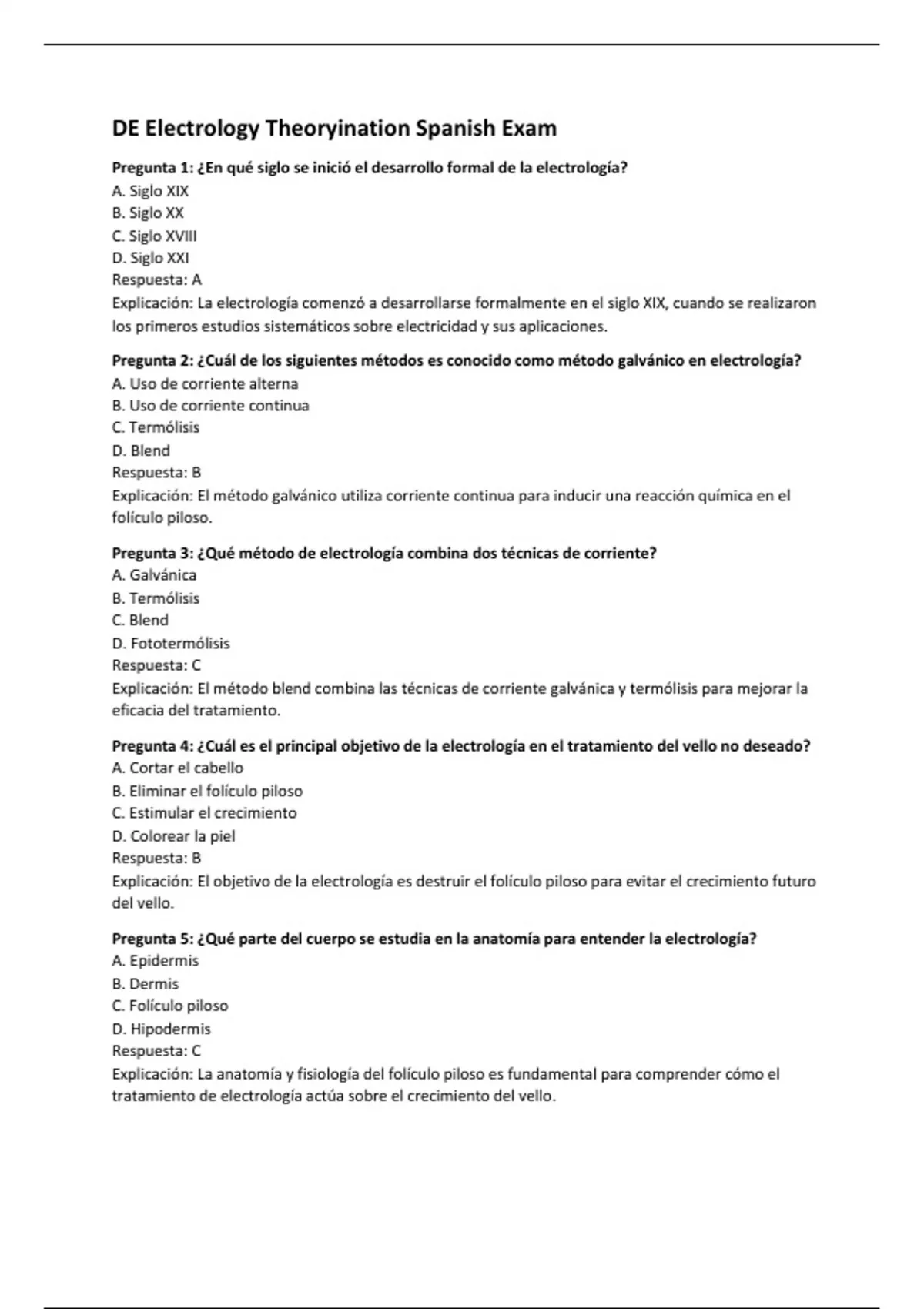 DE Electrology Theoryination Spanish Exam

Pregunta 1: ¿En qué siglo se inició el desarrollo formal de la electrología?
A. Siglo XIX
B. Siglo XX
C. Siglo XVIII
D. Siglo XXI
Respuesta: A
Explicación: La electrología comenzó a desarrollarse formalmente en el siglo XIX, cuando se realizaron los primeros estudios sistemáticos sobre electricidad y sus aplicaciones.

Pregunta 2: ¿Cuál de los siguientes métodos es conocido como método galvánico en electrología?
A. Uso de corriente alterna
B. Uso de corriente continua
C. Termólisis
D. Blend
Respuesta: B
Explicación: El método galvánico utiliza corriente continua para inducir una reacción química en el folículo piloso.

Pregunta 3: ¿Qué método de electrología combina dos técnicas de corriente?
A. Galvánica
B. Termólisis
C. Blend
D. Fototermólisis
Respuesta: C
Explicación: El método blend combina las técnicas de corriente galvánica y termólisis para mejorar la eficacia del tratamiento.

Pregunta 4: ¿Cuál es el principal objetivo de la electrología en el tratamiento del vello no deseado?
A. Cortar el cabello
B. Eliminar el folículo piloso
C. Estimular el crecimiento
D. Colorear la piel
Respuesta: B
Explicación: El objetivo de la electrología es destruir el folículo piloso para evitar el crecimiento futuro del vello.

Pregunta 5: ¿Qué parte del cuerpo se estudia en la anatomía para entender la electrología?
A. Epidermis
B. Dermis
C. Folículo piloso
D. Hipodermis
Respuesta: C
Explicación: La anatomía y fisiología del folículo piloso es fundamental para comprender cómo el tratamiento de electrología actúa sobre el crecimiento del vello.